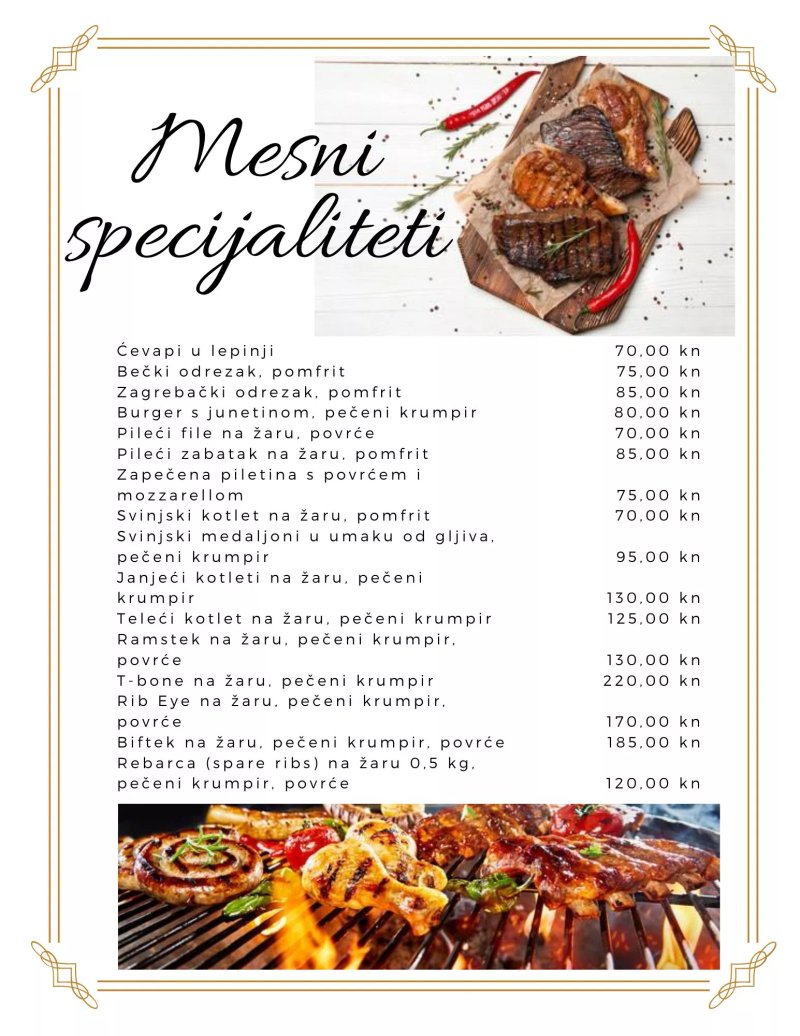 Mesni specijaliteti

| | |
|---|---|
| Ćevapi u lepinji | 70,00 kn |
| Bečki odrezak, pomfrit | 75,00 kn |
| Zagrebački odrezak, pomfrit | 85,00 kn |
| Burger s junetinom, pečeni krumpir | 80,00 kn |
| Pileći file na žaru, povrće | 70,00 kn |
| Pileći zabatak na žaru, pomfrit | 85,00 kn |
| Zapečena piletina s povrćem i mozzarellom | 75,00 kn |
| Svinjski kotlet na žaru, pomfrit | 70,00 kn |
| Svinjski medaljoni u umaku od gljiva, pečeni krumpir | 95,00 kn |
| Janjeći kotleti na žaru, pečeni krumpir | 130,00 kn |
| Teleći kotlet na žaru, pečeni krumpir | 125,00 kn |
| Ramstek na žaru, pečeni krumpir, povrće | 130,00 kn |
| T-bone na žaru, pečeni krumpir | 220,00 kn |
| Rib Eye na žaru, pečeni krumpir, povrće | 170,00 kn |
| Biftek na žaru, pečeni krumpir, povrće | 185,00 kn |
| Rebarca (spare ribs) na žaru 0,5 kg, pečeni krumpir, povrće | 120,00 kn |